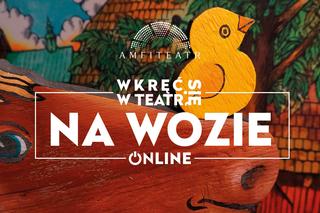 AMFITEATR

WKRĘĆ SIĘ W TEATR

NA WOZIE

ONLINE